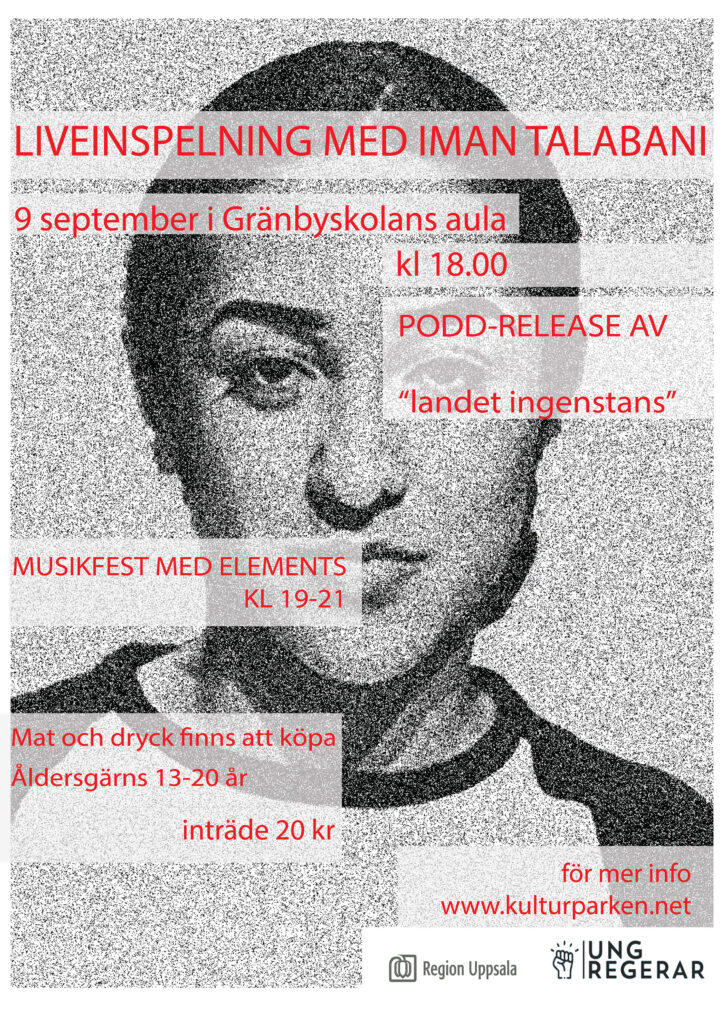 LIVEINSPELNING MED IMAN TALABANI

9 september i Gränbyskolans aula

kl 18.00

PODD-RELEASE AV

"landet ingenstans"

MUSIKFEST MED ELEMENTS
KL 19-21

Mat och dryck finns att köpa
Åldersgärns 13-20 år

inträde 20 kr

för mer info
www.kulturparken.net

Region Uppsala

UNG REGERAR